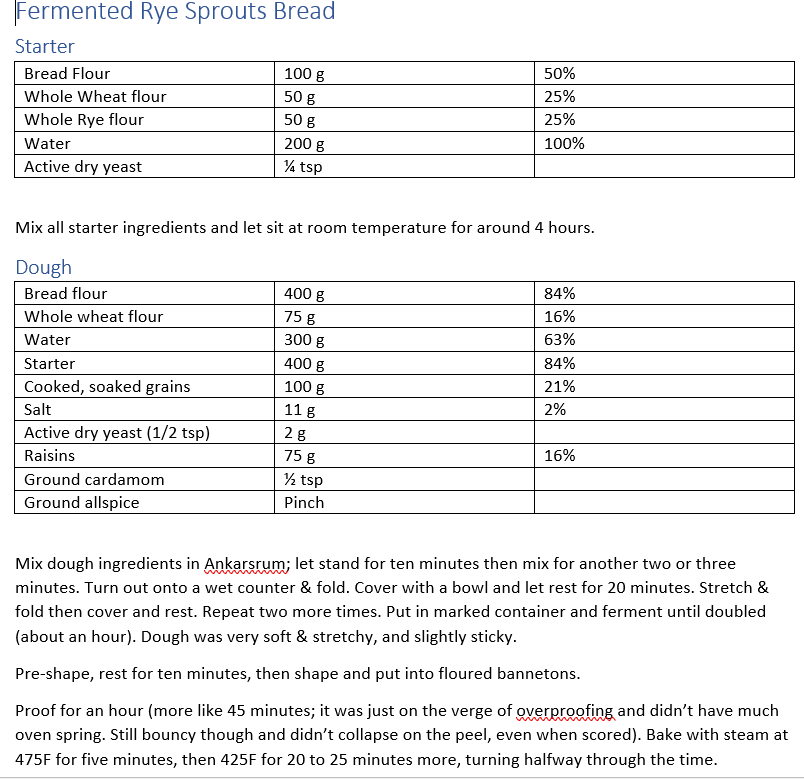 Fermented Rye Sprouts Bread

Starter

| Bread Flour | 100 g | 50% |
|---|---|---|
| Whole Wheat flour | 50 g | 25% |
| Whole Rye flour | 50 g | 25% |
| Water | 200 g | 100% |
| Active dry yeast | ¼ tsp | |

Mix all starter ingredients and let sit at room temperature for around 4 hours.

Dough

| Bread flour | 400 g | 84% |
|---|---|---|
| Whole wheat flour | 75 g | 16% |
| Water | 300 g | 63% |
| Starter | 400 g | 84% |
| Cooked, soaked grains | 100 g | 21% |
| Salt | 11 g | 2% |
| Active dry yeast (1/2 tsp) | 2 g | |
| Raisins | 75 g | 16% |
| Ground cardamom | ½ tsp | |
| Ground allspice | Pinch | |

Mix dough ingredients in Ankarsrum; let stand for ten minutes then mix for another two or three minutes. Turn out onto a wet counter & fold. Cover with a bowl and let rest for 20 minutes. Stretch & fold then cover and rest. Repeat two more times. Put in marked container and ferment until doubled (about an hour). Dough was very soft & stretchy, and slightly sticky.

Pre-shape, rest for ten minutes, then shape and put into floured bannetons.

Proof for an hour (more like 45 minutes; it was just on the verge of overproofing and didn't have much oven spring. Still bouncy though and didn't collapse on the peel, even when scored). Bake with steam at 475F for five minutes, then 425F for 20 to 25 minutes more, turning halfway through the time.